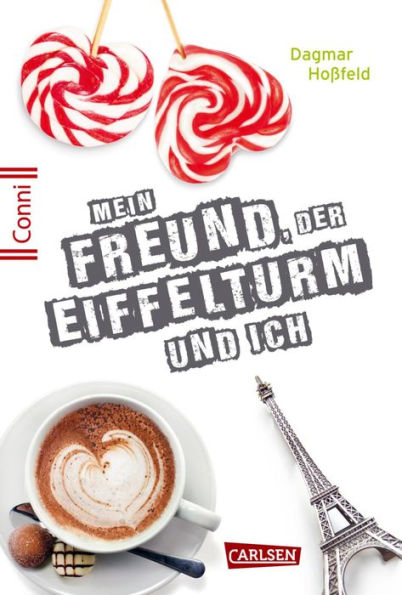 Dagmar Hoßfeld

Conni

MEIN FREUND, DER EIFFELTURM UND ICH

CARLSEN